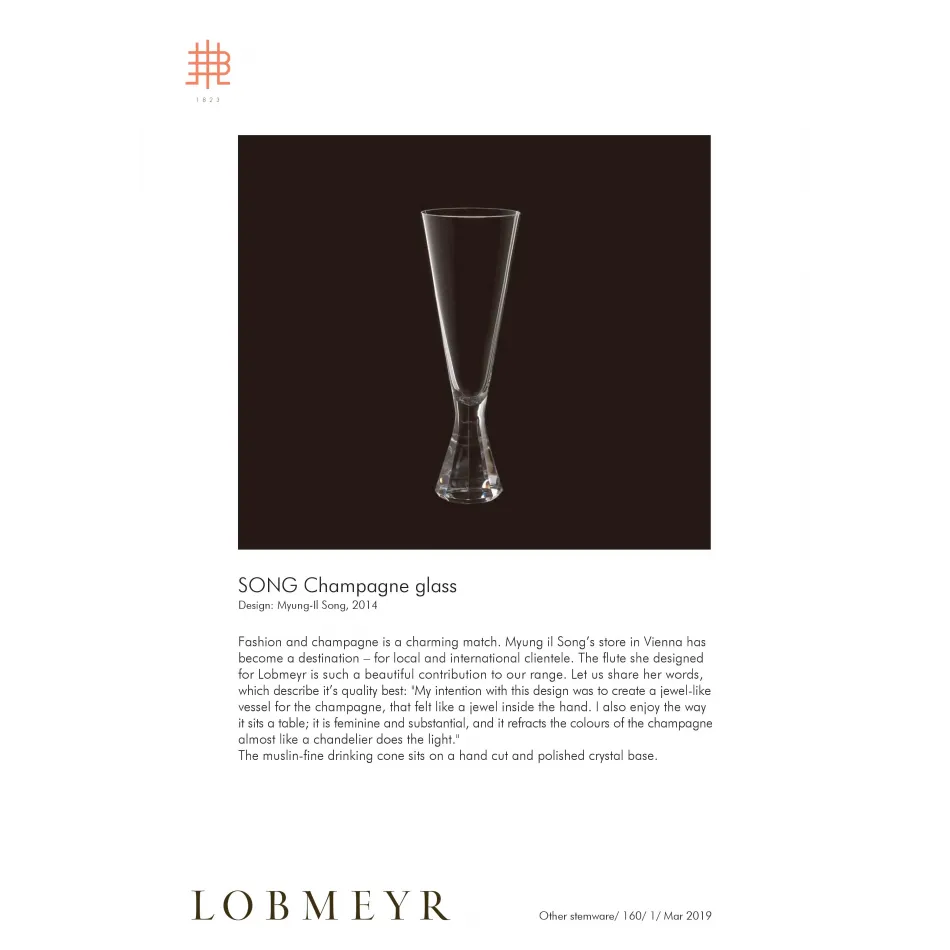 1823

SONG Champagne glass
Design: Myung-Il Song, 2014

Fashion and champagne is a charming match. Myung il Song's store in Vienna has become a destination – for local and international clientele. The flute she designed for Lobmeyr is such a beautiful contribution to our range. Let us share her words, which describe it's quality best: 'My intention with this design was to create a jewel-like vessel for the champagne, that felt like a jewel inside the hand. I also enjoy the way it sits a table; it is feminine and substantial, and it refracts the colours of the champagne almost like a chandelier does the light."
The muslin-fine drinking cone sits on a hand cut and polished crystal base.

LOBMEYR

Other stemware/ 160/ 1/ Mar 2019